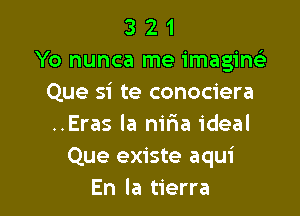 3 2 1
Yo nunca me imaginé
Que sí te conociera
..Eras la niña ideal
Que existe aquí
En la tierra